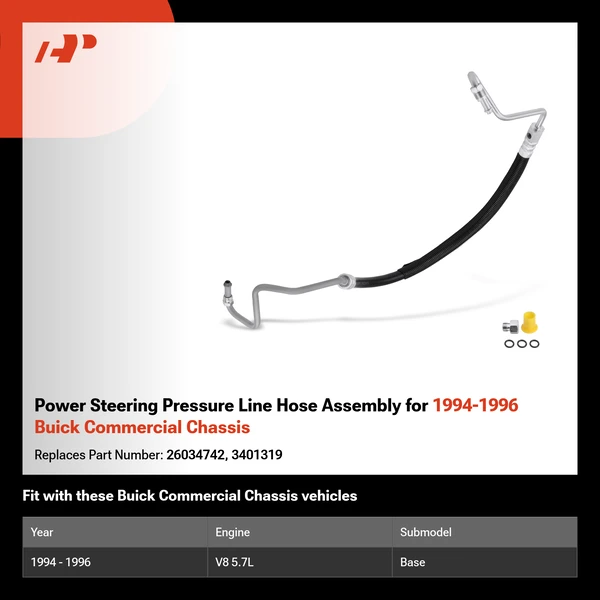 Power Steering Pressure Line Hose Assembly for 1994-1996 Buick Commercial Chassis

Replaces Part Number: 26034742, 3401319

Fit with these Buick Commercial Chassis vehicles

| Year | Engine | Submodel |
|---|---|---|
| 1994 - 1996 | V8 5.7L | Base |